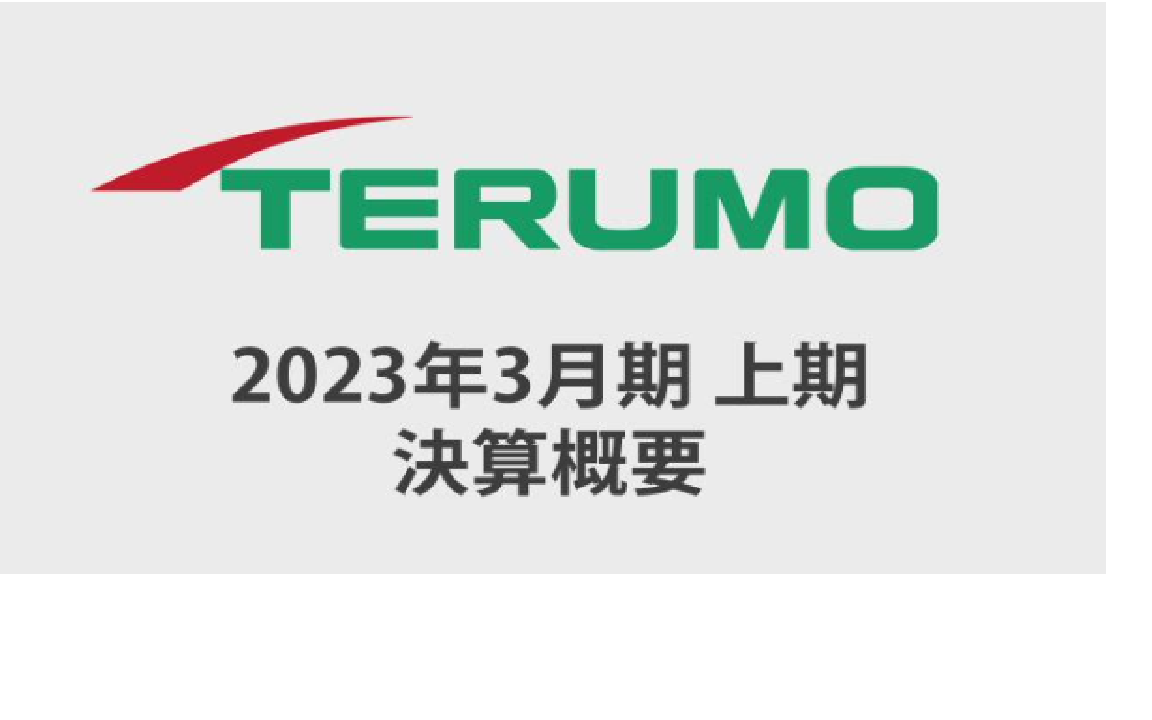 TERUMO

2023年3月期 上期
決算概要